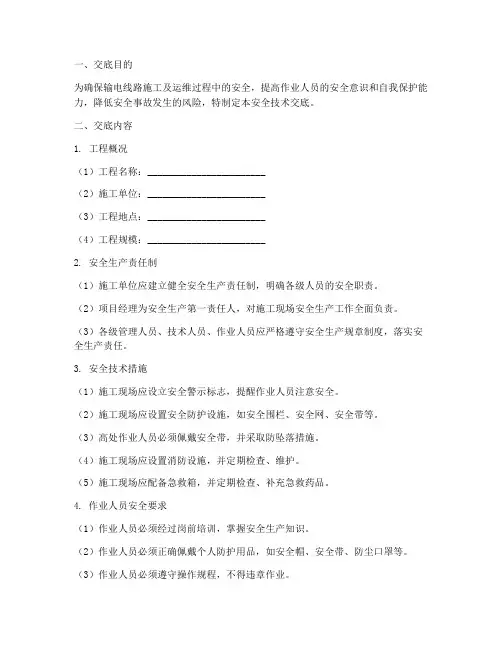 一、交底目的

为确保输电线路施工及运维过程中的安全，提高作业人员的安全意识和自我保护能力，降低安全事故发生的风险，特制定本安全技术交底。

二、交底内容

1. 工程概况

（1）工程名称：________________________

（2）施工单位：________________________

（3）工程地点：________________________

（4）工程规模：________________________

2. 安全生产责任制

（1）施工单位应建立健全安全生产责任制，明确各级人员的安全职责。

（2）项目经理为安全生产第一责任人，对施工现场安全生产工作全面负责。

（3）各级管理人员、技术人员、作业人员应严格遵守安全生产规章制度，落实安全生产责任。

3. 安全技术措施

（1）施工现场应设立安全警示标志，提醒作业人员注意安全。

（2）施工现场应设置安全防护设施，如安全围栏、安全网、安全带等。

（3）高处作业人员必须佩戴安全带，并采取防坠落措施。

（4）施工现场应设置消防设施，并定期检查、维护。

（5）施工现场应配备急救箱，并定期检查、补充急救药品。

4. 作业人员安全要求

（1）作业人员必须经过岗前培训，掌握安全生产知识。

（2）作业人员必须正确佩戴个人防护用品，如安全帽、安全带、防尘口罩等。

（3）作业人员必须遵守操作规程，不得违章作业。